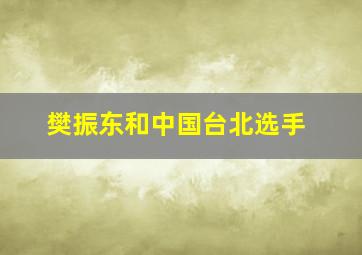 樊振东和中国台北选手